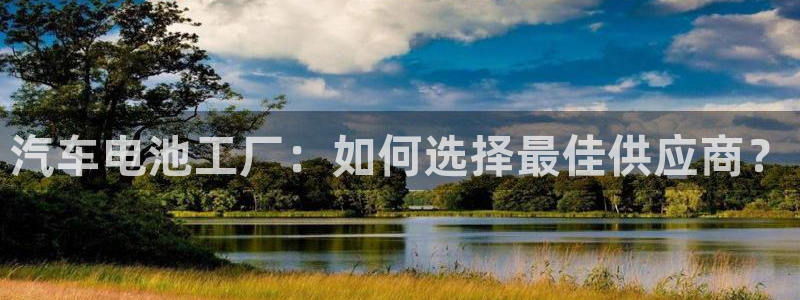 汽车电池工厂：如何选择最佳供应商？